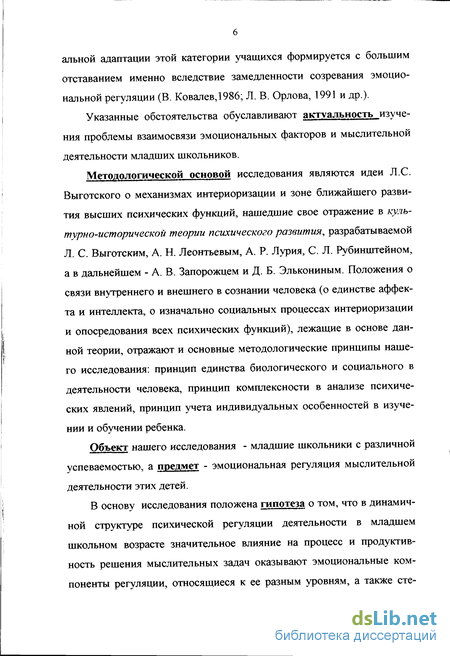 6

альной адаптации этой категории учащихся формируется с большим отставанием именно вследствие замедленности созревания эмоциональной регуляции (В. Ковалев,1986; Л. В. Орлова, 1991 и др.).

Указанные обстоятельства обуславливают актуальность изучения проблемы взаимосвязи эмоциональных факторов и мыслительной деятельности младших школьников.

Методологической основой исследования являются идеи Л.С. Выготского о механизмах интериоризации и зоне ближайшего развития высших психических функций, нашедшие свое отражение в культурно-исторической теории психического развития, разрабатываемой Л. С. Выготским, А. Н. Леонтьевым, А. Р. Лурия, С. Л. Рубинштейном, а в дальнейшем - А. В. Запорожцем и Д. Б. Элькониным. Положения о связи внутреннего и внешнего в сознании человека (о единстве аффекта и интеллекта, о изначально социальных процессах интериоризации и опосредования всех психических функций), лежащие в основе данной теории, отражают и основные методологические принципы нашего исследования: принцип единства биологического и социального в деятельности человека, принцип комплексности в анализе психических явлений, принцип учета индивидуальных особенностей в изучении и обучении ребенка.

Объект нашего исследования - младшие школьники с различной успеваемостью, а предмет - эмоциональная регуляция мыслительной деятельности этих детей.

В основу исследования положена гипотеза о том, что в динамичной структуре психической регуляции деятельности в младшем школьном возрасте значительное влияние на процесс и продуктивность решения мыслительных задач оказывают эмоциональные компоненты регуляции, относящиеся к ее разным уровням, а также сте-

dsLib.net
библиотека диссертаций